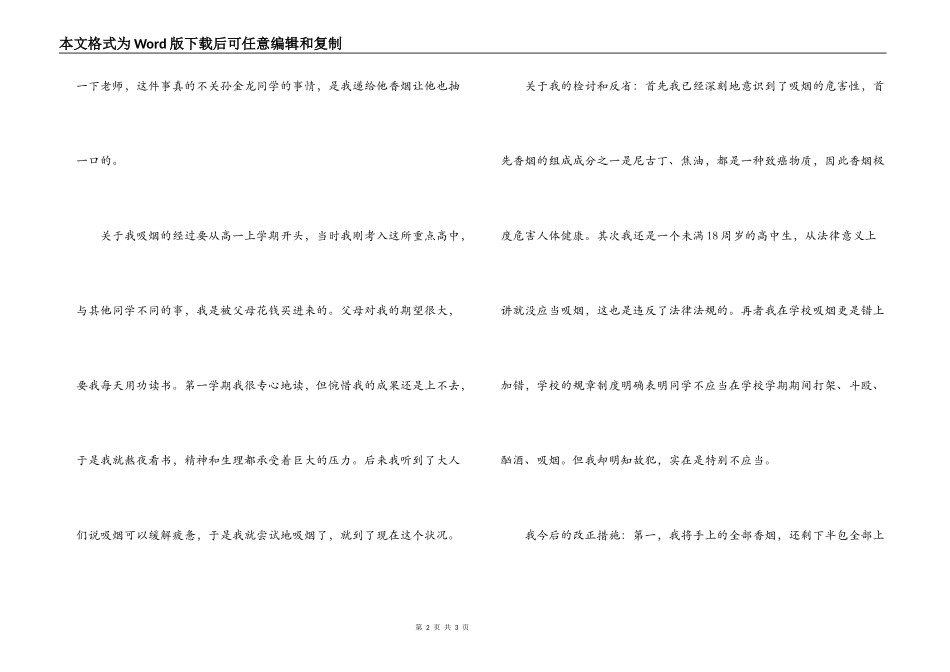 本文格式为Word版下载后可任意编辑和复制

一下老师，这件事真的不关孙金龙同学的事情，是我递给他香烟让他也抽一口的。

关于我吸烟的经过要从高一上学期开头，当时我刚考入这所重点高中，与其他同学不同的事，我是被父母花钱买进来的。父母对我的期望很大，要我每天用功读书。第一学期我很专心地读，但惋惜我的成果还是上不去，于是我就熬夜看书，精神和生理都承受着巨大的压力。后来我听到了大人们说吸烟可以缓解疲惫，于是我就尝试地吸烟了，就到了现在这个状况。

关于我的检讨和反省：首先我已经深刻地意识到了吸烟的危害性，首先香烟的组成成分之一是尼古丁、焦油，都是一种致癌物质，因此香烟极度危害人体健康。其次我还是一个未满18周岁的高中生，从法律意义上讲就没应当吸烟，这也是违反了法律法规的。再者我在学校吸烟更是错上加错，学校的规章制度明确表明同学不应当在学校学期期间打架、斗殴、酗酒、吸烟。但我却明知故犯，实在是特别不应当。

我今后的改正措施：第一，我将手上的全部香烟，还剩下半包全部上

第 2 页 共 3 页